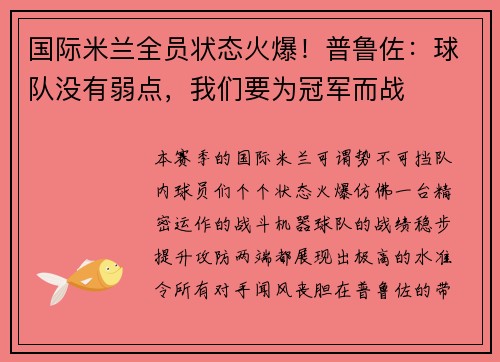 国际米兰全员状态火爆！普鲁佐：球队没有弱点，我们要为冠军而战

本赛季的国际米兰可谓势不可挡队内球员们个个状态火爆仿佛一台精密运作的战斗机器球队的战绩稳步提升攻防两端都展现出极高的水准令所有对手闻风丧胆在普鲁佐的带